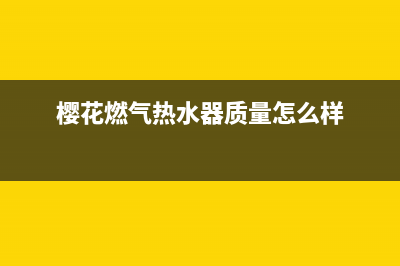 樱花燃气热水器质量怎么样